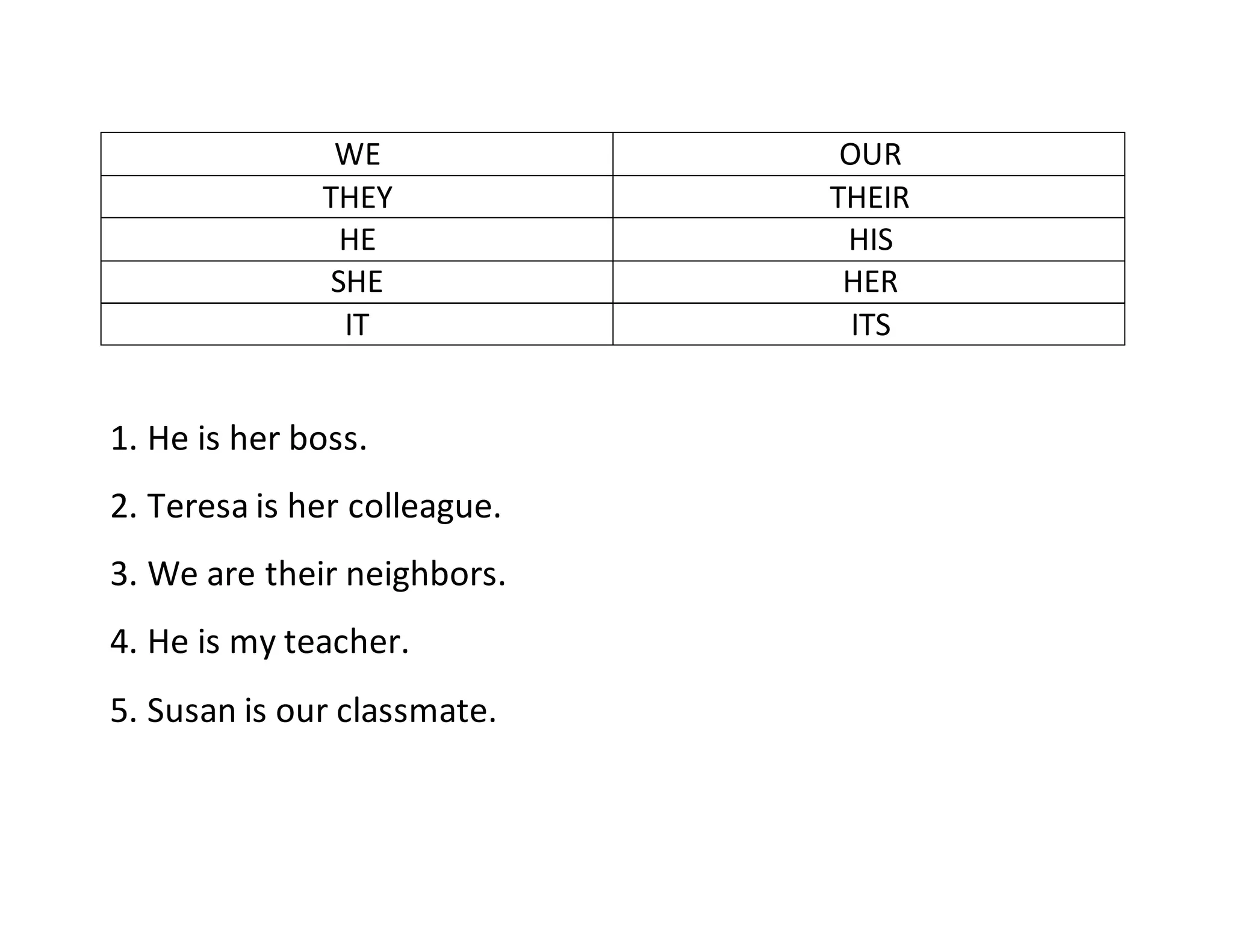 | WE | OUR |
|---|---|
| THEY | THEIR |
| HE | HIS |
| SHE | HER |
| IT | ITS |

1. He is her boss.

2. Teresa is her colleague.

3. We are their neighbors.

4. He is my teacher.

5. Susan is our classmate.